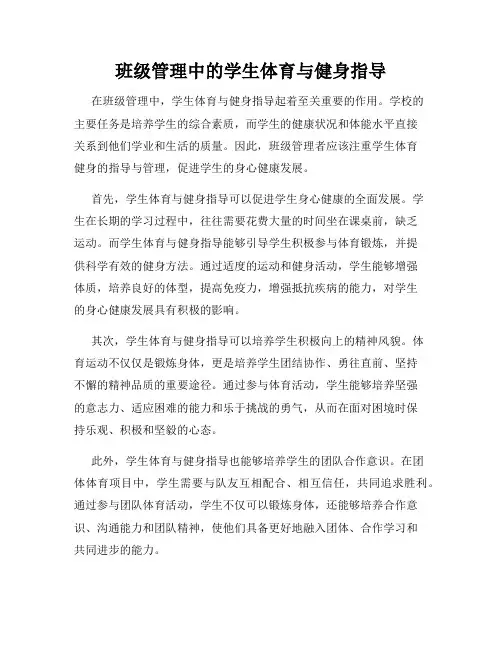 班级管理中的学生体育与健身指导

在班级管理中，学生体育与健身指导起着至关重要的作用。学校的主要任务是培养学生的综合素质，而学生的健康状况和体能水平直接关系到他们学业和生活的质量。因此，班级管理者应该注重学生体育健身的指导与管理，促进学生的身心健康发展。

首先，学生体育与健身指导可以促进学生身心健康的全面发展。学生在长期的学习过程中，往往需要花费大量的时间坐在课桌前，缺乏运动。而学生体育与健身指导能够引导学生积极参与体育锻炼，并提供科学有效的健身方法。通过适度的运动和健身活动，学生能够增强体质，培养良好的体型，提高免疫力，增强抵抗疾病的能力，对学生的身心健康发展具有积极的影响。

其次，学生体育与健身指导可以培养学生积极向上的精神风貌。体育运动不仅仅是锻炼身体，更是培养学生团结协作、勇往直前、坚持不懈的精神品质的重要途径。通过参与体育活动，学生能够培养坚强的意志力、适应困难的能力和乐于挑战的勇气，从而在面对困境时保持乐观、积极和坚毅的心态。

此外，学生体育与健身指导也能够培养学生的团队合作意识。在团体体育项目中，学生需要与队友互相配合、相互信任，共同追求胜利。通过参与团队体育活动，学生不仅可以锻炼身体，还能够培养合作意识、沟通能力和团队精神，使他们具备更好地融入团体、合作学习和共同进步的能力。